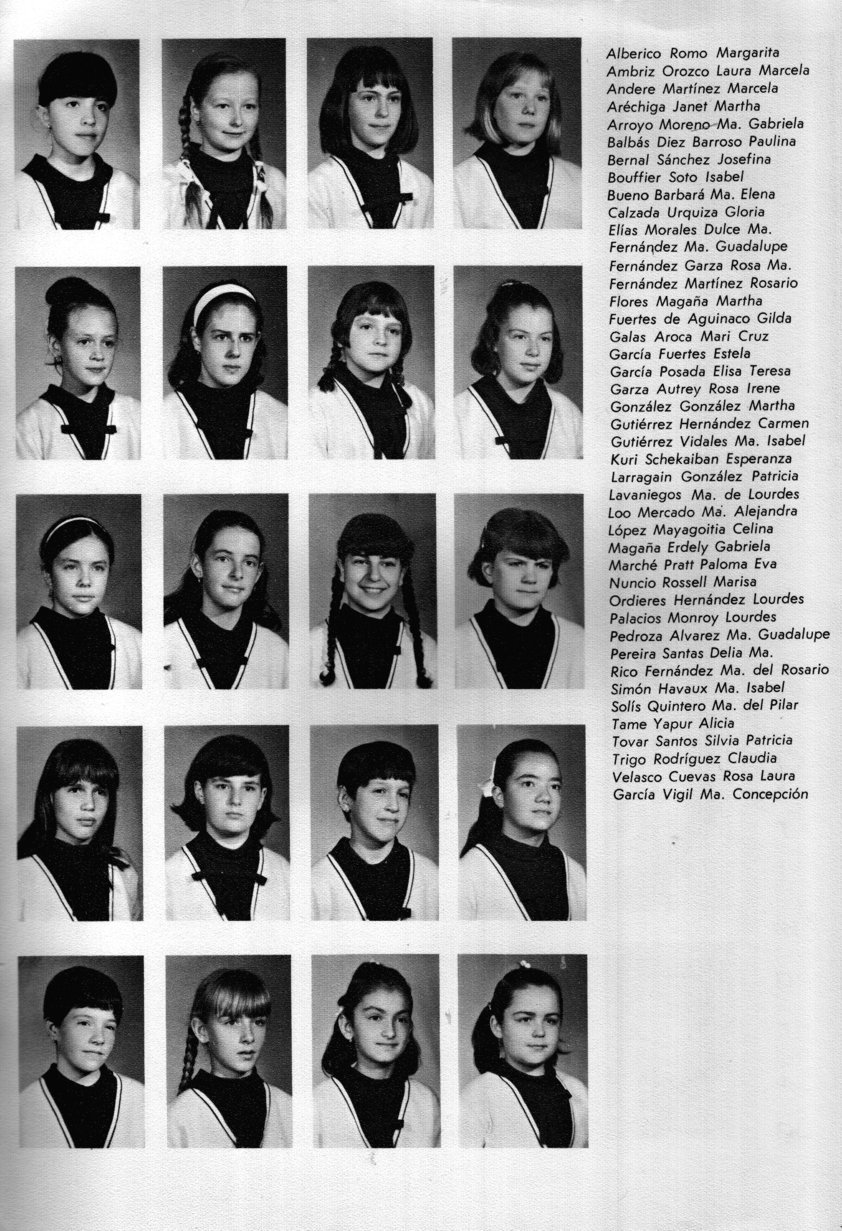 Alberico Romo Margarita
Ambriz Orozco Laura Marcela
Andere Martínez Marcela
Aréchiga Janet Martha
Arroyo Moreno Ma. Gabriela
Balbás Diez Barroso Paulina
Bernal Sánchez Josefina
Bouffier Soto Isabel
Bueno Barbará Ma. Elena
Calzada Urquiza Gloria
Elías Morales Dulce Ma.
Fernández Ma. Guadalupe
Fernández Garza Rosa Ma.
Fernández Martínez Rosario
Flores Magaña Martha
Fuertes de Aguinaco Gilda
Galas Aroca Mari Cruz
García Fuertes Estela
García Posada Elisa Teresa
Garza Autrey Rosa Irene
González González Martha
Gutiérrez Hernández Carmen
Gutiérrez Vidales Ma. Isabel
Kuri Schekaiban Esperanza
Larragain González Patricia
Lavaniegos Ma. de Lourdes
Loo Mercado Ma. Alejandra
López Mayagoitia Celina
Magaña Erdely Gabriela
Marché Pratt Paloma Eva
Nuncio Rossell Marisa
Ordieres Hernández Lourdes
Palacios Monroy Lourdes
Pedroza Alvarez Ma. Guadalupe
Pereira Santas Delia Ma.
Rico Fernández Ma. del Rosario
Simón Havaux Ma. Isabel
Solís Quintero Ma. del Pilar
Tame Yapur Alicia
Tovar Santos Silvia Patricia
Trigo Rodríguez Claudia
Velasco Cuevas Rosa Laura
García Vigil Ma. Concepción